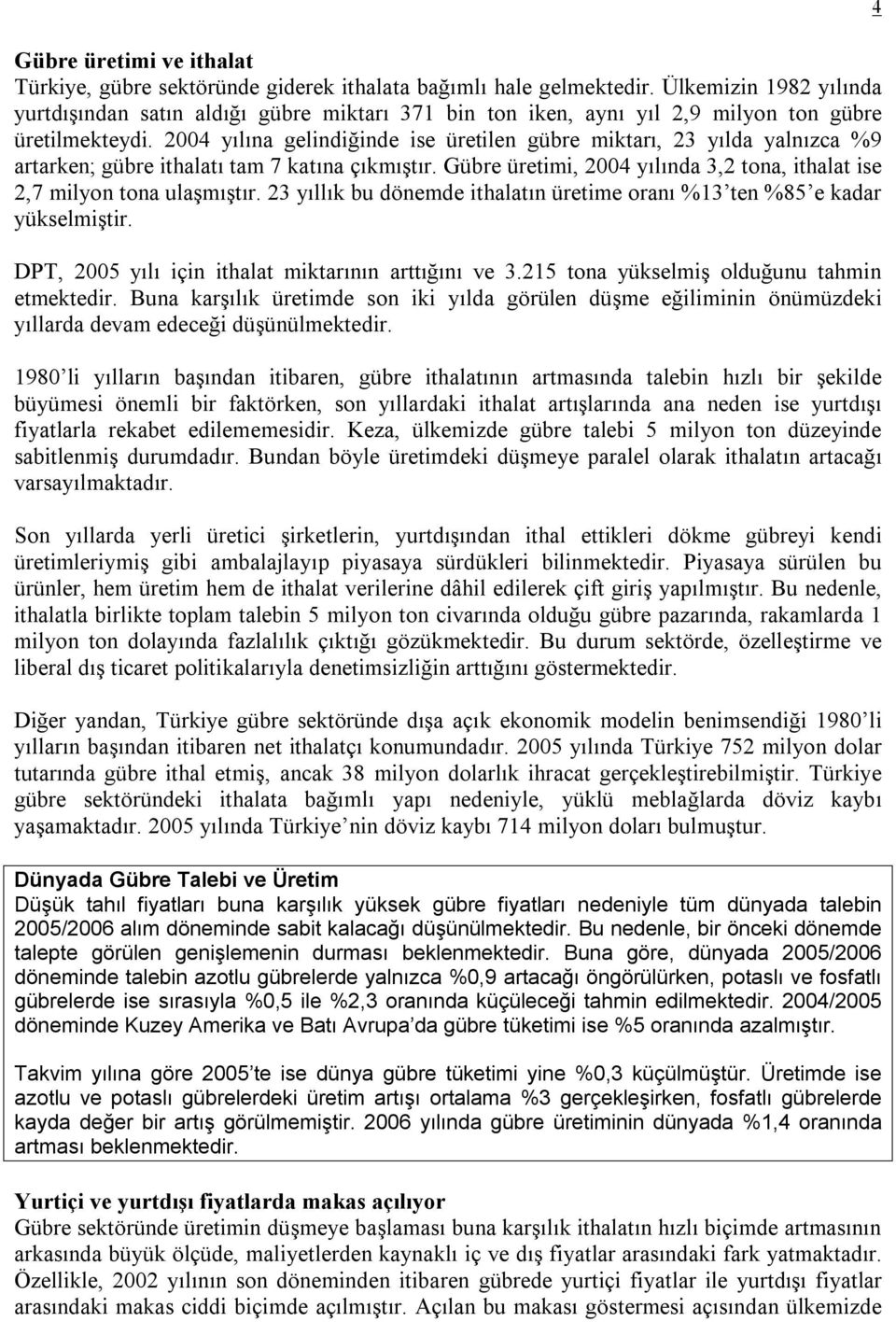 4

Gübre üretimi ve ithalat
Türkiye, gübre sektöründe giderek ithalata bağımlı hale gelmektedir. Ülkemizin 1982 yılında yurtdışından satın aldığı gübre miktarı 371 bin ton iken, aynı yıl 2,9 milyon ton gübre üretilmekteydi. 2004 yılına gelindiğinde ise üretilen gübre miktarı, 23 yılda yalnızca %9 artarken; gübre ithalatı tam 7 katına çıkmıştır. Gübre üretimi, 2004 yılında 3,2 tona, ithalat ise 2,7 milyon tona ulaşmıştır. 23 yıllık bu dönemde ithalatın üretime oranı %13'ten %85'e kadar yükselmiştir.

DPT, 2005 yılı için ithalat miktarının arttığını ve 3.215 tona yükselmiş olduğunu tahmin etmektedir. Buna karşılık üretimde son iki yılda görülen düşme eğiliminin önümüzdeki yıllarda devam edeceği düşünülmektedir.

1980'li yılların başından itibaren, gübre ithalatının artmasında talebin hızlı bir şekilde büyümesi önemli bir faktörken, son yıllardaki ithalat artışlarında ana neden ise yurtdışı fiyatlarla rekabet edilememesidir. Keza, ülkemizde gübre talebi 5 milyon ton düzeyinde sabitlenmiş durumdadır. Bundan böyle üretimdeki düşmeye paralel olarak ithalatın artacağı varsayılmaktadır.

Son yıllarda yerli üretici şirketlerin, yurtdışından ithal ettikleri dökme gübreyi kendi üretimleriymiş gibi ambalajlayıp piyasaya sürdükleri bilinmektedir. Piyasaya sürülen bu ürünler, hem üretim hem de ithalat verilerine dâhil edilerek çift giriş yapılmıştır. Bu nedenle, ithalatla birlikte toplam talebin 5 milyon ton civarında olduğu gübre pazarında, rakamlarda 1 milyon ton dolayında fazlalılık çıktığı gözükmektedir. Bu durum sektörde, özelleştirme ve liberal dış ticaret politikalarıyla denetimsizliğin arttığını göstermektedir.

Diğer yandan, Türkiye gübre sektöründe dışa açık ekonomik modelin benimsendiği 1980'li yılların başından itibaren net ithalatçı konumundadır. 2005 yılında Türkiye 752 milyon dolar tutarında gübre ithal etmiş, ancak 38 milyon dolarlık ihracat gerçekleştirebilmiştir. Türkiye gübre sektöründeki ithalata bağımlı yapı nedeniyle, yüklü meblağlarda döviz kaybı yaşamaktadır. 2005 yılında Türkiye'nin döviz kaybı 714 milyon doları bulmuştur.

Dünyada Gübre Talebi ve Üretim
Düşük tahıl fiyatları buna karşılık yüksek gübre fiyatları nedeniyle tüm dünyada talebin 2005/2006 alım döneminde sabit kalacağı düşünülmektedir. Bu nedenle, bir önceki dönemde talepte görülen genişlemenin durması beklenmektedir. Buna göre, dünyada 2005/2006 döneminde talebin azotlu gübrelerde yalnızca %0,9 artacağı öngörülürken, potaslı ve fosfatlı gübrelerde ise sırasıyla %0,5 ile %2,3 oranında küçüleceği tahmin edilmektedir. 2004/2005 döneminde Kuzey Amerika ve Batı Avrupa'da gübre tüketimi ise %5 oranında azalmıştır.

Takvim yılına göre 2005'te ise dünya gübre tüketimi yine %0,3 küçülmüştür. Üretimde ise azotlu ve potaslı gübrelerdeki üretim artışı ortalama %3 gerçekleşirken, fosfatlı gübrelerde kayda değer bir artış görülmemiştir. 2006 yılında gübre üretiminin dünyada %1,4 oranında artması beklenmektedir.

Yurtiçi ve yurtdışı fiyatlarda makas açılıyor
Gübre sektöründe üretimin düşmeye başlaması buna karşılık ithalatın hızlı biçimde artmasının arkasında büyük ölçüde, maliyetlerden kaynaklı iç ve dış fiyatlar arasındaki fark yatmaktadır. Özellikle, 2002 yılının son döneminden itibaren gübrede yurtiçi fiyatlar ile yurtdışı fiyatlar arasındaki makas ciddi biçimde açılmıştır. Açılan bu makası göstermesi açısından ülkemizde